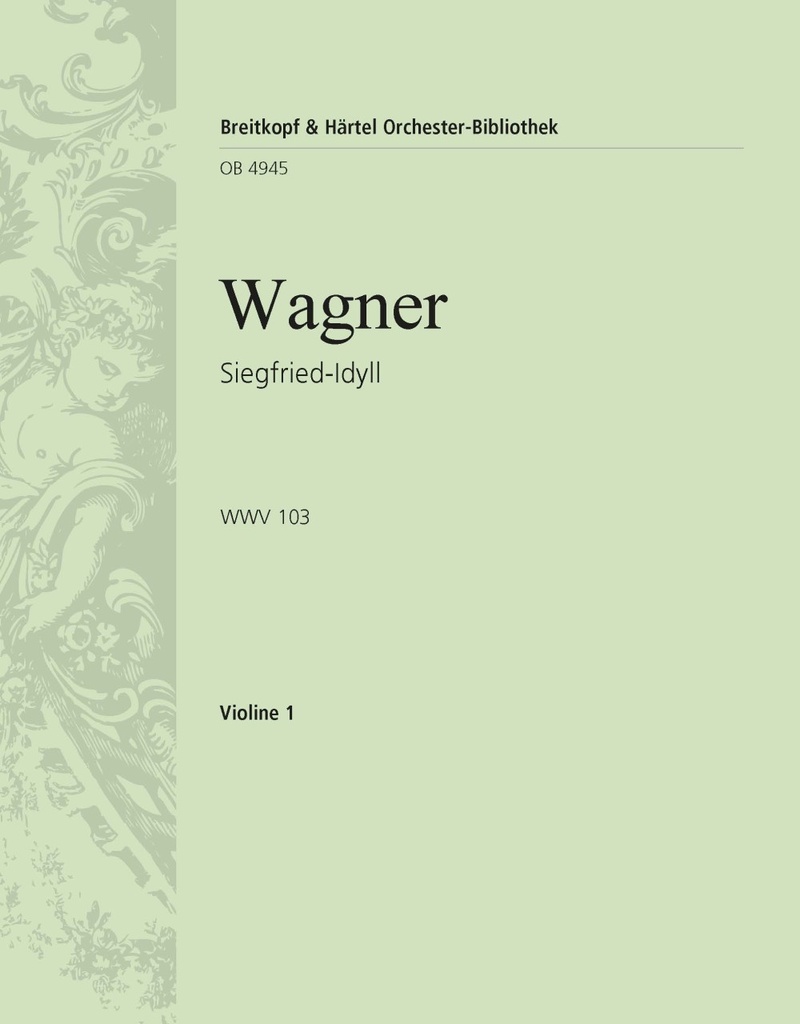 Breitkopf & Härtel Orchester-Bibliothek

OB 4945

Wagner

Siegfried-Idyll

WWV 103

Violine 1